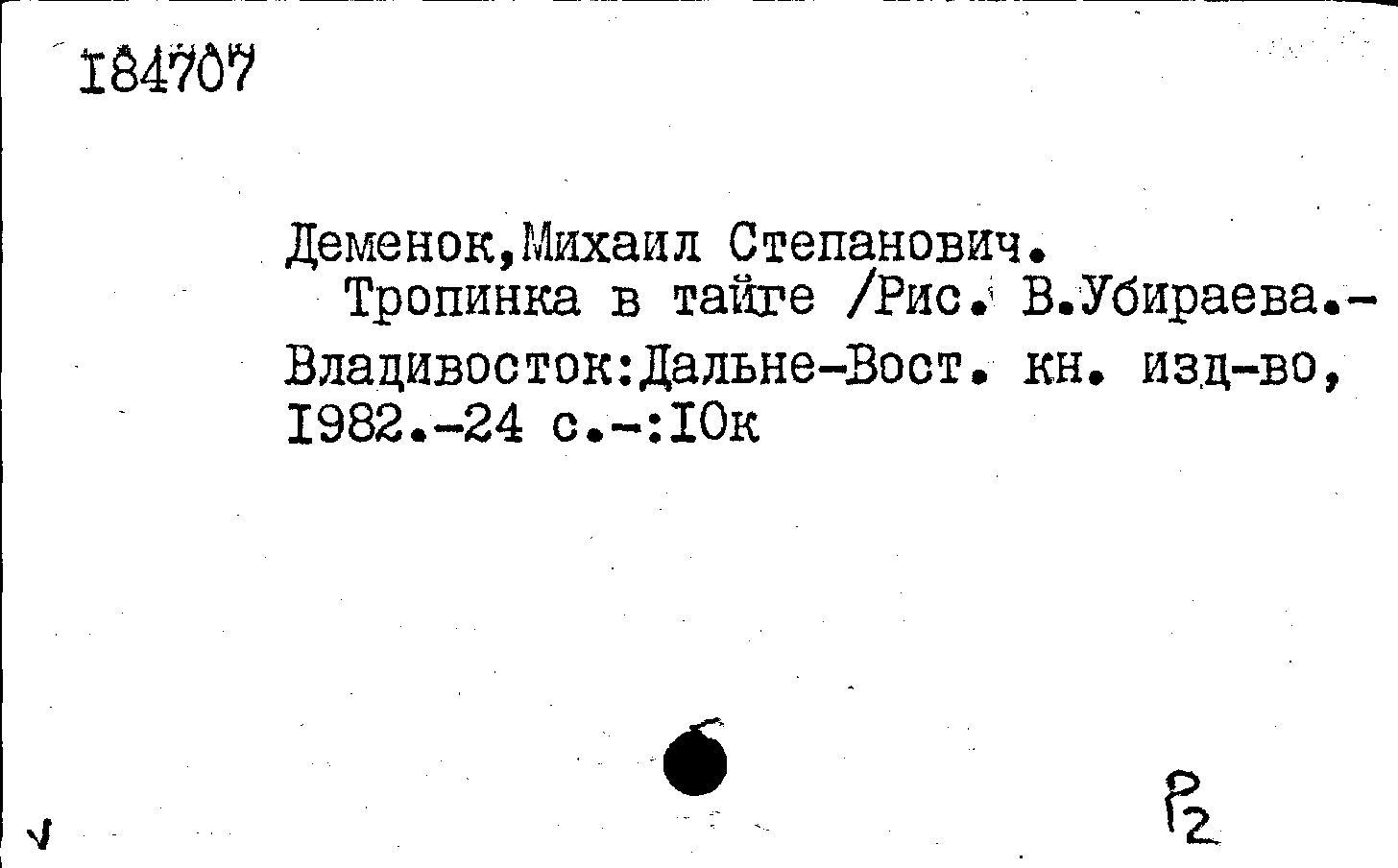 I84707

Деменок,Михаил Степанович.

Тропинка в тайге /Рис. В.Убираева.- Владивосток:Дальне-Вост. кн. изд-во, I982.-24 с.-:I0к

Р2